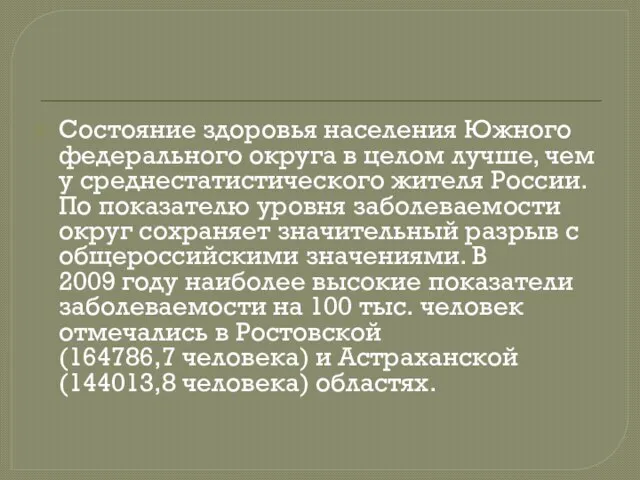 Состояние здоровья населения Южного федерального округа в целом лучше, чем у среднестатистического жителя России. По показателю уровня заболеваемости округ сохраняет значительный разрыв с общероссийскими значениями. В 2009 году наиболее высокие показатели заболеваемости на 100 тыс. человек отмечались в Ростовской (164786,7 человека) и Астраханской (144013,8 человека) областях.